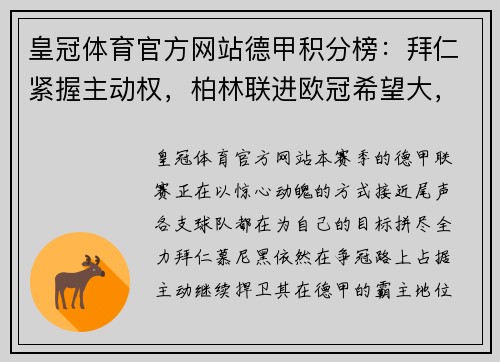 皇冠体育官方网站德甲积分榜：拜仁紧握主动权，柏林联进欧冠希望大，

皇冠体育官方网站本赛季的德甲联赛正在以惊心动魄的方式接近尾声各支球队都在为自己的目标拼尽全力拜仁慕尼黑依然在争冠路上占据主动继续捍卫其在德甲的霸主地位